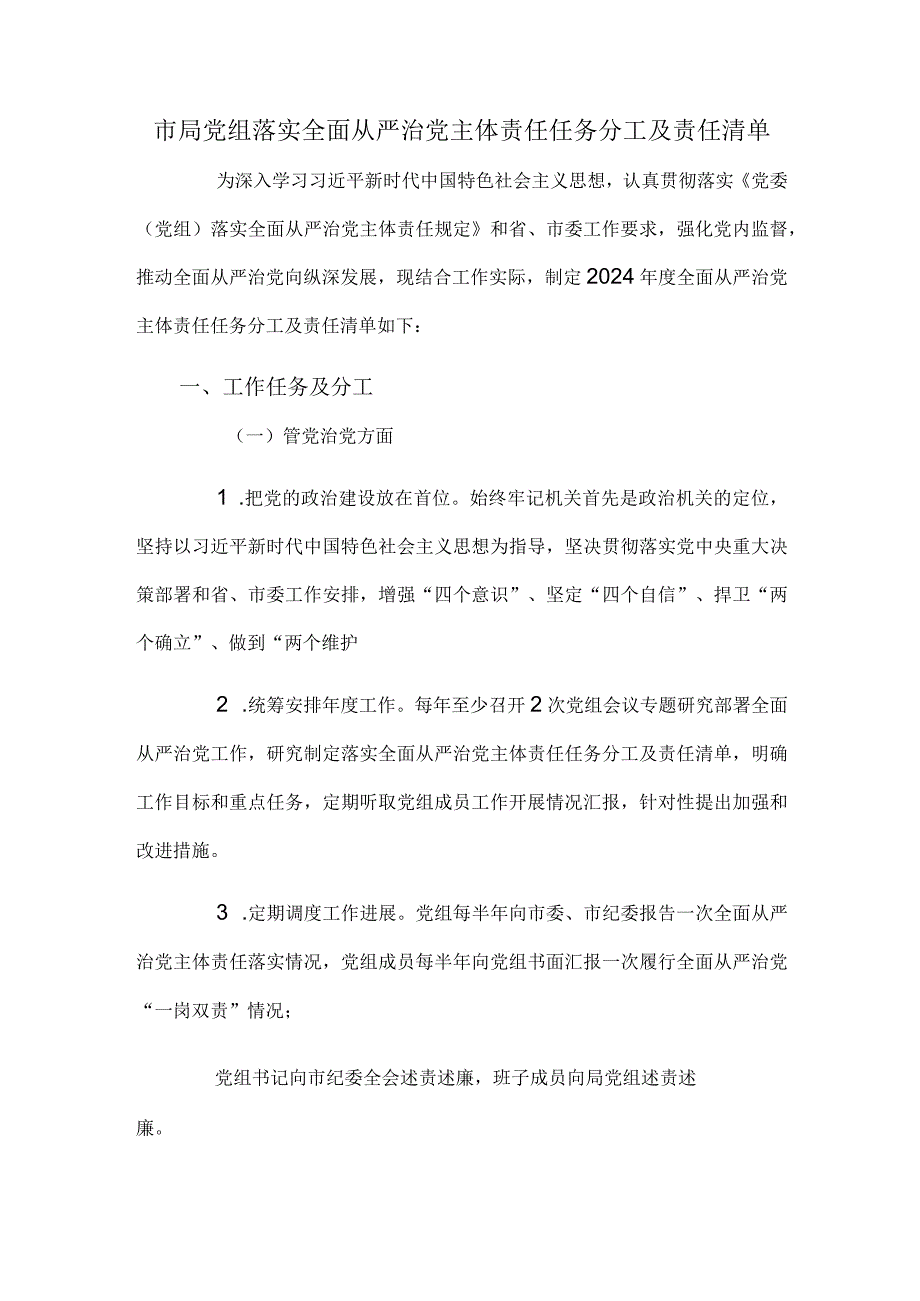 市局党组落实全面从严治党主体责任任务分工及责任清单

为深入学习习近平新时代中国特色社会主义思想，认真贯彻落实《党委（党组）落实全面从严治党主体责任规定》和省、市委工作要求，强化党内监督，推动全面从严治党向纵深发展，现结合工作实际，制定2024年度全面从严治党主体责任任务分工及责任清单如下：

一、工作任务及分工

（一）管党治党方面

1 .把党的政治建设放在首位。始终牢记机关首先是政治机关的定位，坚持以习近平新时代中国特色社会主义思想为指导，坚决贯彻落实党中央重大决策部署和省、市委工作安排，增强“四个意识”、坚定“四个自信”、捍卫“两个确立”、做到“两个维护

2 .统筹安排年度工作。每年至少召开2次党组会议专题研究部署全面从严治党工作，研究制定落实全面从严治党主体责任任务分工及责任清单，明确工作目标和重点任务，定期听取党组成员工作开展情况汇报，针对性提出加强和改进措施。

3 .定期调度工作进展。党组每半年向市委、市纪委报告一次全面从严治党主体责任落实情况，党组成员每半年向党组书面汇报一次履行全面从严治党“一岗双责”情况；

党组书记向市纪委全会述责述廉，班子成员向局党组述责述廉。